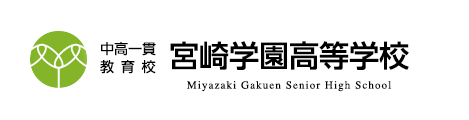 中高一貫
教育校

宮崎学園高等学校

Miyazaki Gakuen Senior High School